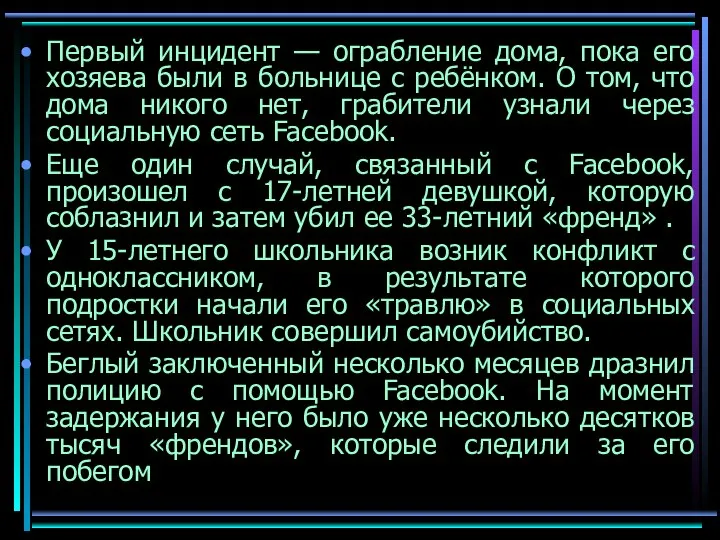 • Первый инцидент — ограбление дома, пока его хозяева были в больнице с ребёнком. О том, что дома никого нет, грабители узнали через социальную сеть Facebook.

• Еще один случай, связанный с Facebook, произошел с 17-летней девушкой, которую соблазнил и затем убил ее 33-летний «френд» .

• У 15-летнего школьника возник конфликт с одноклассником, в результате которого подростки начали его «травлю» в социальных сетях. Школьник совершил самоубийство.

• Беглый заключенный несколько месяцев дразнил полицию с помощью Facebook. На момент задержания у него было уже несколько десятков тысяч «френдов», которые следили за его побегом